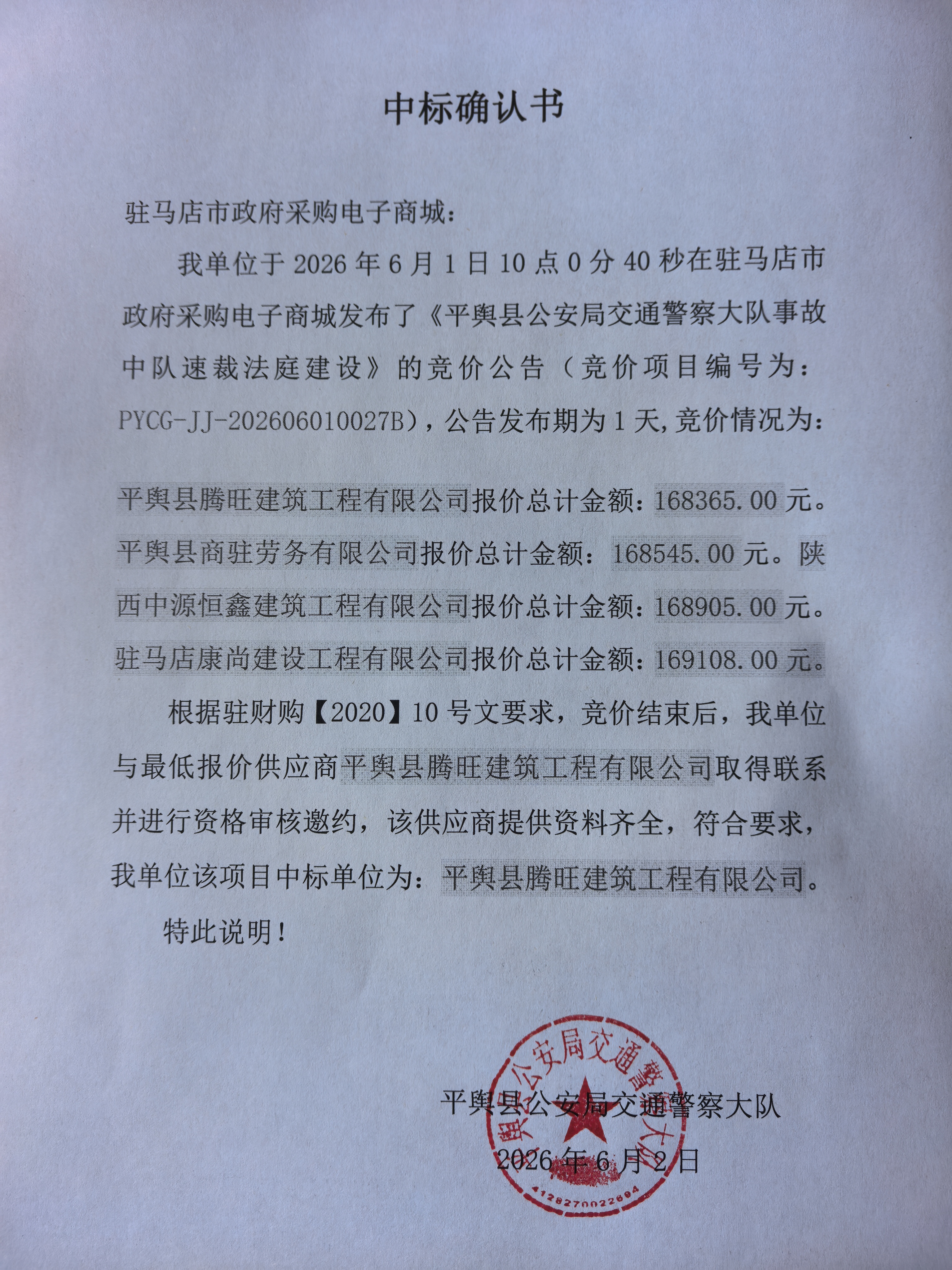 中标确认书

驻马店市政府采购电子商城：

我单位于 2026 年 6 月 1 日 10 点 0 分 40 秒在驻马店市政府采购电子商城发布了《平舆县公安局交通警察大队事故中队速裁法庭建设》的竞价公告（竞价项目编号为：PYCG-JJ-202606010027B），公告发布期为 1 天，竞价情况为：

平舆县腾旺建筑工程有限公司报价总计金额：168365.00 元。平舆县商驻劳务有限公司报价总计金额：168545.00 元。陕西中源恒鑫建筑工程有限公司报价总计金额：168905.00 元。驻马店康尚建设工程有限公司报价总计金额：169108.00 元。

根据驻财购【2020】10 号文要求，竞价结束后，我单位与最低报价供应商平舆县腾旺建筑工程有限公司取得联系并进行资格审核邀约，该供应商提供资料齐全，符合要求，我单位该项目中标单位为：平舆县腾旺建筑工程有限公司。

特此说明！

平舆县公安局交通警察大队

2026 年 6 月 2 日

平舆县公安局交通警察大队
4128270022694